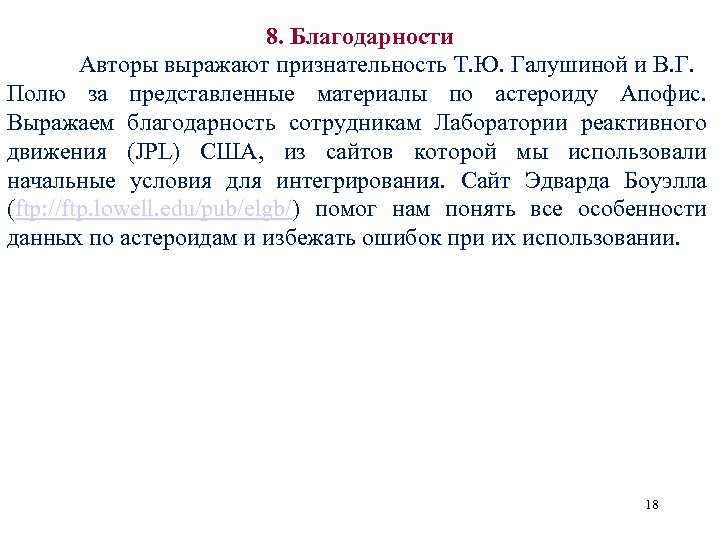 8. Благодарности

Авторы выражают признательность Т.Ю. Галушиной и В.Г. Полю за представленные материалы по астероиду Апофис. Выражаем благодарность сотрудникам Лаборатории реактивного движения (JPL) США, из сайтов которой мы использовали начальные условия для интегрирования. Сайт Эдварда Боуэлла (ftp://ftp.lowell.edu/pub/elgb/) помог нам понять все особенности данных по астероидам и избежать ошибок при их использовании.

18